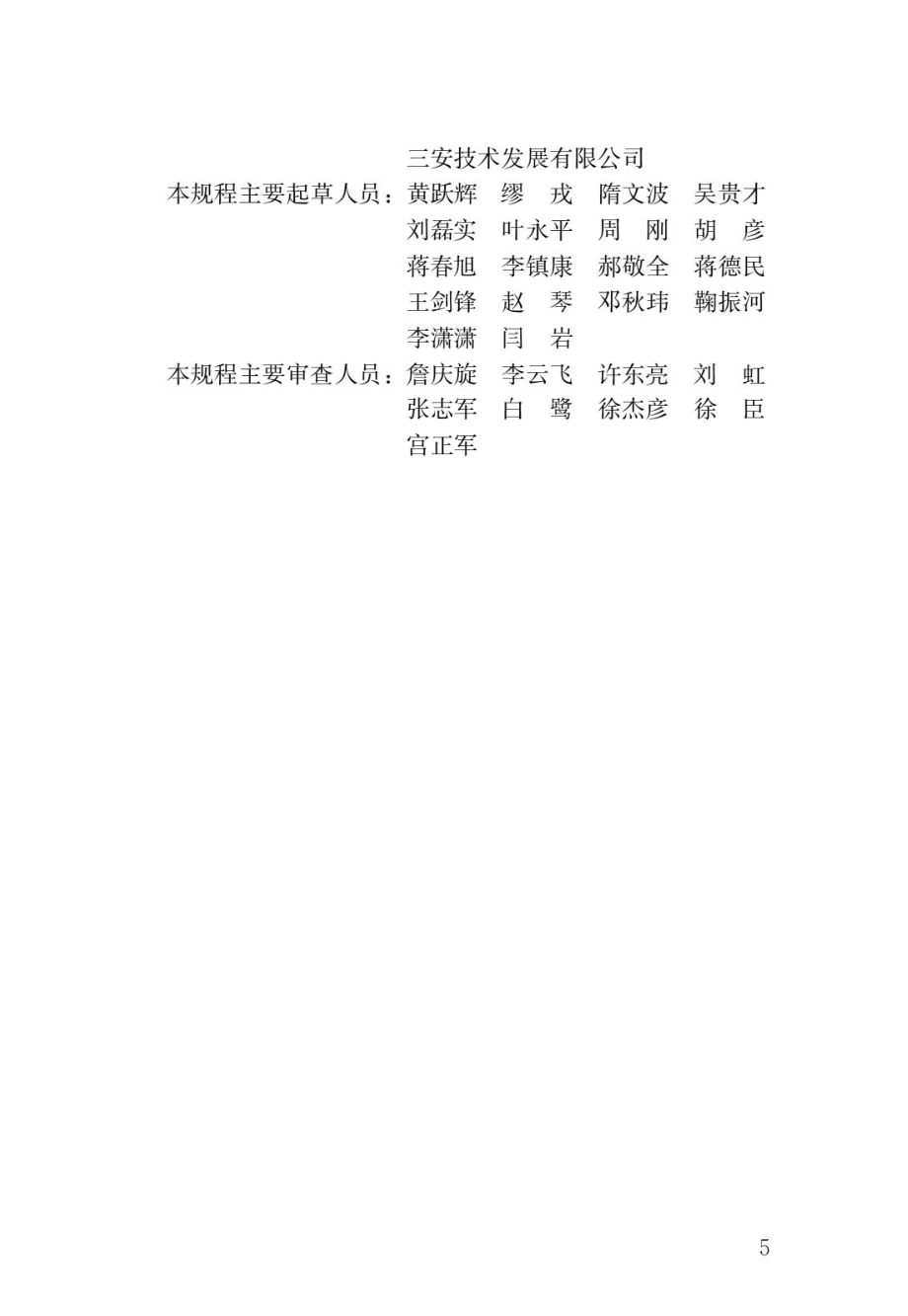 三安技术发展有限公司

本规程主要起草人员：黄跃辉　缪　戎　隋文波　吴贵才　刘磊实　叶永平　周　刚　胡　彦　蒋春旭　李镇康　郝敬全　蒋德民　王剑锋　赵　琴　邓秋玮　鞠振河　李潇潇　闫　岩

本规程主要审查人员：詹庆旋　李云飞　许东亮　刘　虹　张志军　白　鹭　徐杰彦　徐　臣　宫正军

5